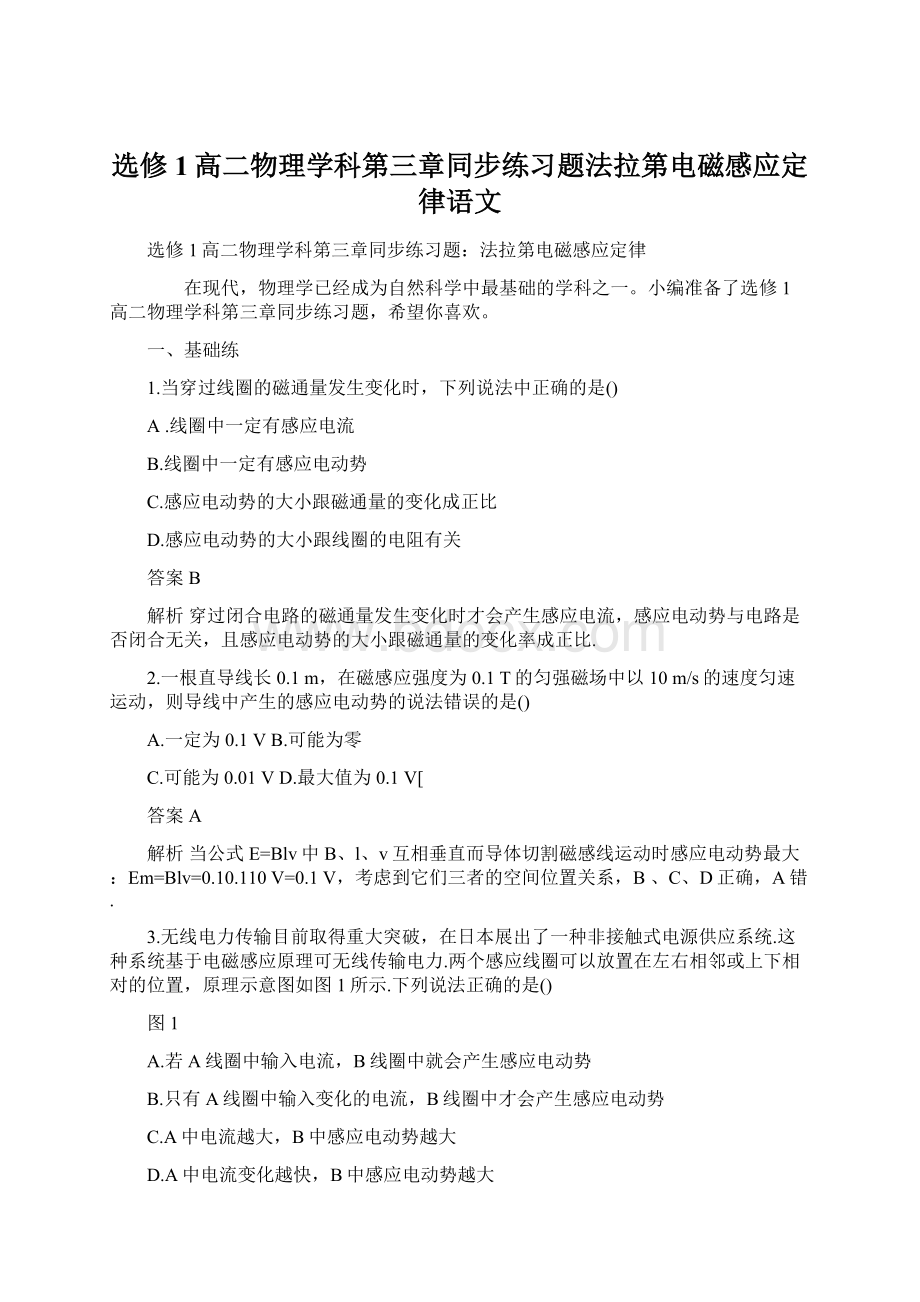 选修1高二物理学科第三章同步练习题法拉第电磁感应定律语文

选修1高二物理学科第三章同步练习题：法拉第电磁感应定律

在现代，物理学已经成为自然科学中最基础的学科之一。小编准备了选修1高二物理学科第三章同步练习题，希望你喜欢。

一、基础练

1.当穿过线圈的磁通量发生变化时，下列说法中正确的是()

A .线圈中一定有感应电流

B.线圈中一定有感应电动势

C.感应电动势的大小跟磁通量的变化成正比

D.感应电动势的大小跟线圈的电阻有关

答案 B

解析 穿过闭合电路的磁通量发生变化时才会产生感应电流，感应电动势与电路是否闭合无关，且感应电动势的大小跟磁通量的变化率成正比.

2.一根直导线长0.1 m，在磁感应强度为0.1 T的匀强磁场中以10 m/s的速度匀速运动，则导线中产生的感应电动势的说法错误的是()

A.一定为0.1 V B.可能为零

C.可能为0.01 V D.最大值为0.1 V[

答案 A

解析 当公式E=Blv中B、l、v互相垂直而导体切割磁感线运动时感应电动势最大：Em=Blv=0.10.110 V=0.1 V，考虑到它们三者的空间位置关系，B 、C、D正确，A错.

3.无线电力传输目前取得重大突破，在日本展出了一种非接触式电源供应系统.这种系统基于电磁感应原理可无线传输电力.两个感应线圈可以放置在左右相邻或上下相对的位置，原理示意图如图1所示.下列说法正确的是()

图1

A.若A线圈中输入电流，B线圈中就会产生感应电动势

B.只有A线圈中输入变化的电流，B线圈中才会产生感应电动势

C.A中电流越大，B中感应电动势越大

D.A中电流变化越快，B中感应电动势越大